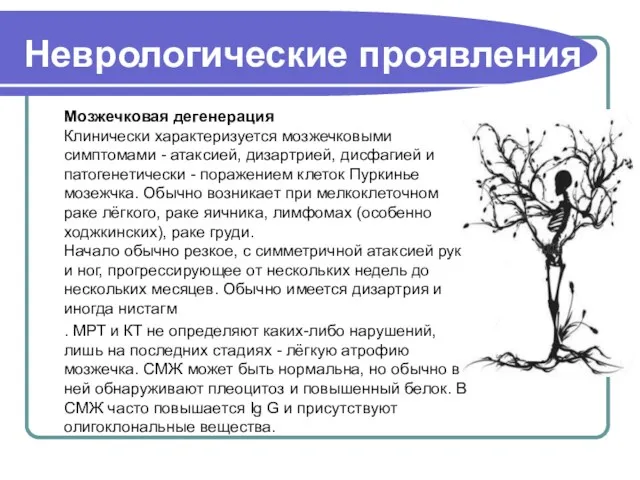 Неврологические проявления

Мозжечковая дегенерация
Клинически характеризуется мозжечковыми симптомами - атаксией, дизартрией, дисфагией и патогенетически - поражением клеток Пуркинье мозежчка. Обычно возникает при мелкоклеточном раке лёгкого, раке яичника, лимфомах (особенно ходжкинских), раке груди.
Начало обычно резкое, с симметричной атаксией рук и ног, прогрессирующее от нескольких недель до нескольких месяцев. Обычно имеется дизартрия и иногда нистагм

. МРТ и КТ не определяют каких-либо нарушений, лишь на последних стадиях - лёгкую атрофию мозжечка. СМЖ может быть нормальна, но обычно в ней обнаруживают плеоцитоз и повышенный белок. В СМЖ часто повышается Ig G и присутствуют олигоклональные вещества.